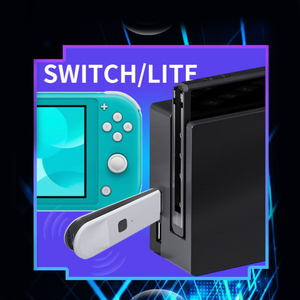 SWITCH/LITE